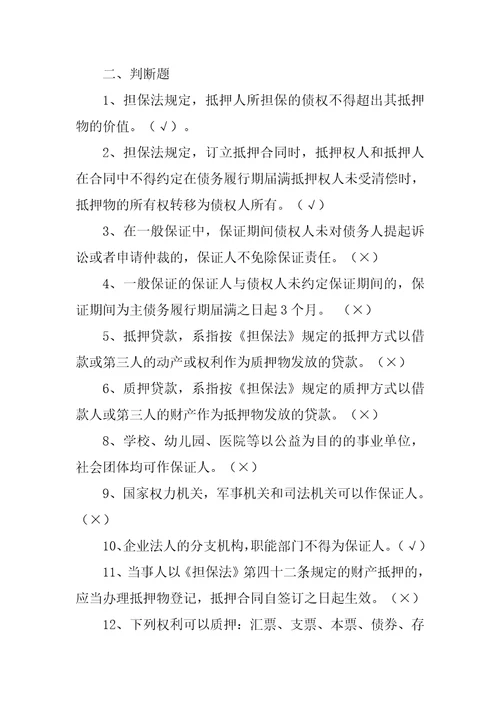 二、判断题

1、担保法规定，抵押人所担保的债权不得超出其抵押物的价值。（√）。

2、担保法规定，订立抵押合同时，抵押权人和抵押人在合同中不得约定在债务履行期届满抵押权人未受清偿时，抵押物的所有权转移为债权人所有。（√）

3、在一般保证中，保证期间债权人未对债务人提起诉讼或者申请仲裁的，保证人不免除保证责任。（×）

4、一般保证的保证人与债权人未约定保证期间的，保证期间为主债务履行期届满之日起3个月。（×）

5、抵押贷款，系指按《担保法》规定的抵押方式以借款或第三人的动产或权利作为质押物发放的贷款。（×）

6、质押贷款，系指按《担保法》规定的质押方式以借款人或第三人的财产作为抵押物发放的贷款。（×）

8、学校、幼儿园、医院等以公益为目的的事业单位，社会团体均可作保证人。（×）

9、国家权力机关，军事机关和司法机关可以作保证人。（×）

10、企业法人的分支机构，职能部门不得为保证人。（√）

11、当事人以《担保法》第四十二条规定的财产抵押的，应当办理抵押物登记，抵押合同自签订之日起生效。（×）

12、下列权利可以质押：汇票、支票、本票、债券、存